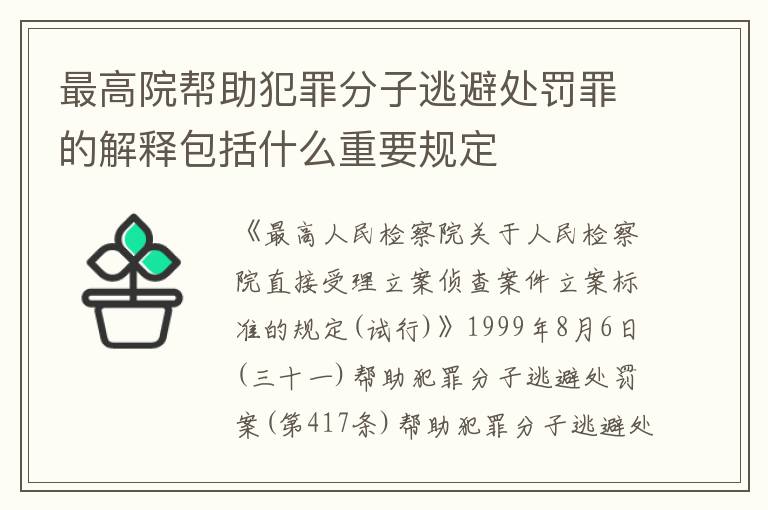 最高院帮助犯罪分子逃避处罚罪的解释包括什么重要规定

《最高人民检察院关于人民检察院直接受理立案侦查案件立案标准的规定(试行)》1999年8月6日(三十一)帮助犯罪分子逃避处罚案(第417条)帮助犯罪分子逃避处